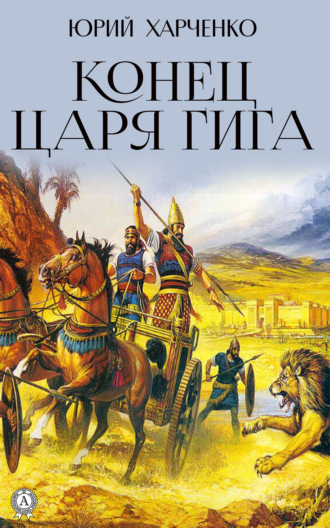 ЮРИЙ ХАРЧЕНКО

КОНЕЦ ЦАРЯ ГИГА

А